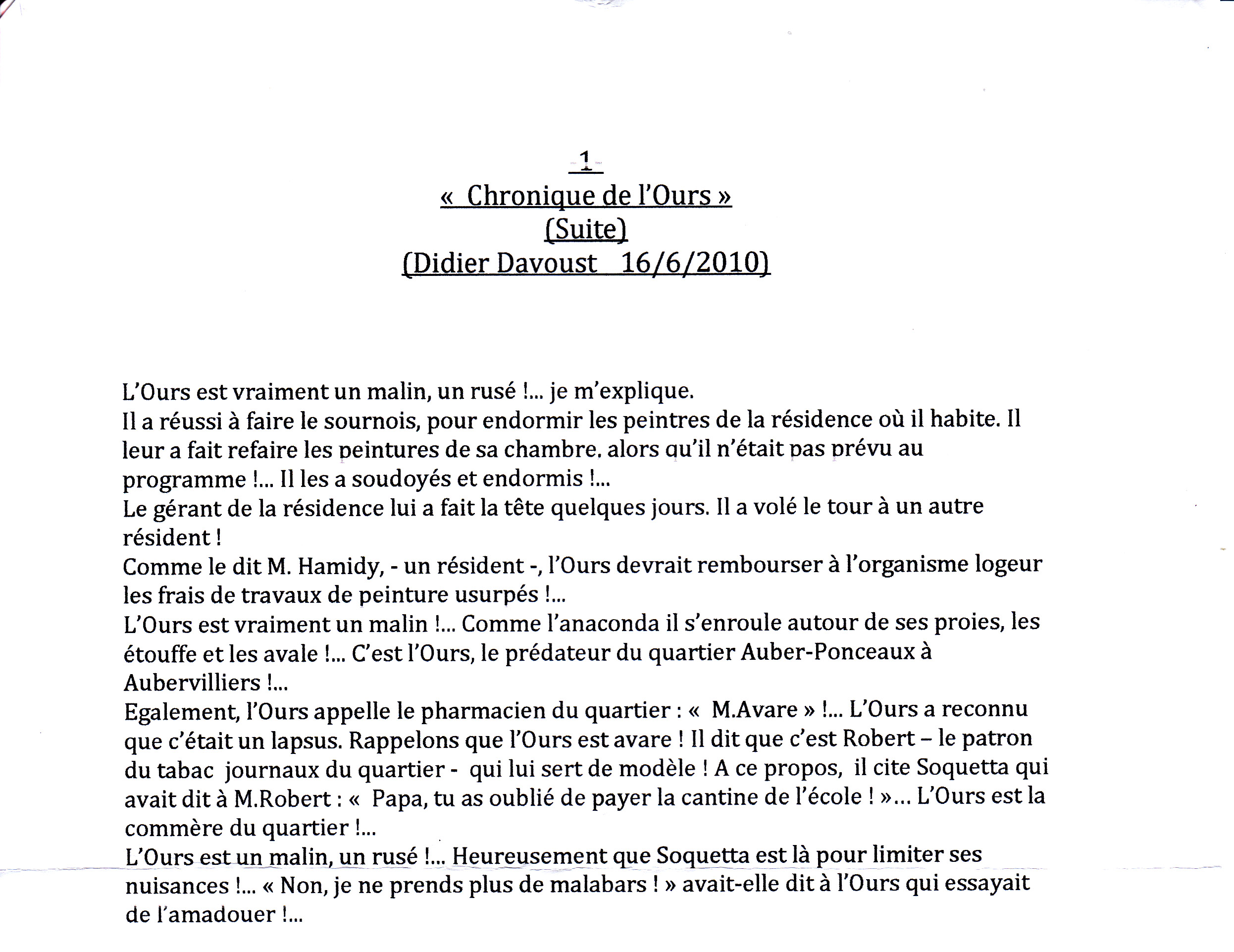 1

« Chronique de l'Ours »
(Suite)
(Didier Davoust 16/6/2010)

L'Ours est vraiment un malin, un rusé !... je m'explique.
Il a réussi à faire le sournois, pour endormir les peintres de la résidence où il habite. Il leur a fait refaire les peintures de sa chambre, alors qu'il n'était pas prévu au programme !... Il les a soudoyés et endormis !...
Le gérant de la résidence lui a fait la tête quelques jours. Il a volé le tour à un autre résident !
Comme le dit M. Hamidy, - un résident -, l'Ours devrait rembourser à l'organisme logeur les frais de travaux de peinture usurpés !...
L'Ours est vraiment un malin !... Comme l'anaconda il s'enroule autour de ses proies, les étouffe et les avale !... C'est l'Ours, le prédateur du quartier Auber-Ponceaux à Aubervilliers !...
Egalement, l'Ours appelle le pharmacien du quartier : « M.Avare » !... L'Ours a reconnu que c'était un lapsus. Rappelons que l'Ours est avare ! Il dit que c'est Robert – le patron du tabac journaux du quartier - qui lui sert de modèle ! A ce propos, il cite Soquetta qui avait dit à M.Robert : « Papa, tu as oublié de payer la cantine de l'école ! »... L'Ours est la commère du quartier !...
L'Ours est un malin, un rusé !... Heureusement que Soquetta est là pour limiter ses nuisances !... « Non, je ne prends plus de malabars ! » avait-elle dit à l'Ours qui essayait de l'amadouer !...